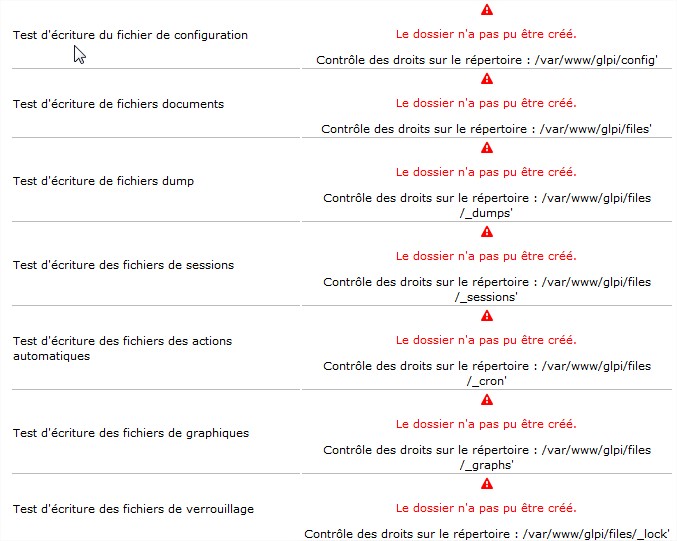 | | |
|---|---|
| Test d'écriture du fichier de configuration | Le dossier n'a pas pu être créé. Contrôle des droits sur le répertoire : /var/www/glpi/config' |
| Test d'écriture de fichiers documents | Le dossier n'a pas pu être créé. Contrôle des droits sur le répertoire : /var/www/glpi/files' |
| Test d'écriture de fichiers dump | Le dossier n'a pas pu être créé. Contrôle des droits sur le répertoire : /var/www/glpi/files /_dumps' |
| Test d'écriture des fichiers de sessions | Le dossier n'a pas pu être créé. Contrôle des droits sur le répertoire : /var/www/glpi/files /_sessions' |
| Test d'écriture des fichiers des actions automatiques | Le dossier n'a pas pu être créé. Contrôle des droits sur le répertoire : /var/www/glpi/files /_cron' |
| Test d'écriture des fichiers de graphiques | Le dossier n'a pas pu être créé. Contrôle des droits sur le répertoire : /var/www/glpi/files /_graphs' |
| Test d'écriture des fichiers de verrouillage | Le dossier n'a pas pu être créé. Contrôle des droits sur le répertoire : /var/www/glpi/files/_lock' |